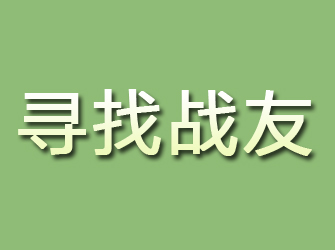 寻找战友